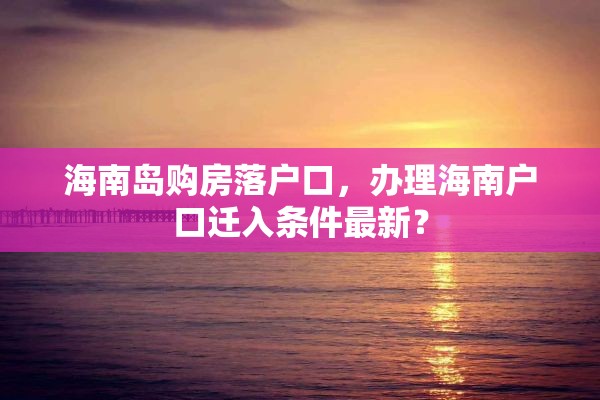 海南岛购房落户口，办理海南户口迁入条件最新？